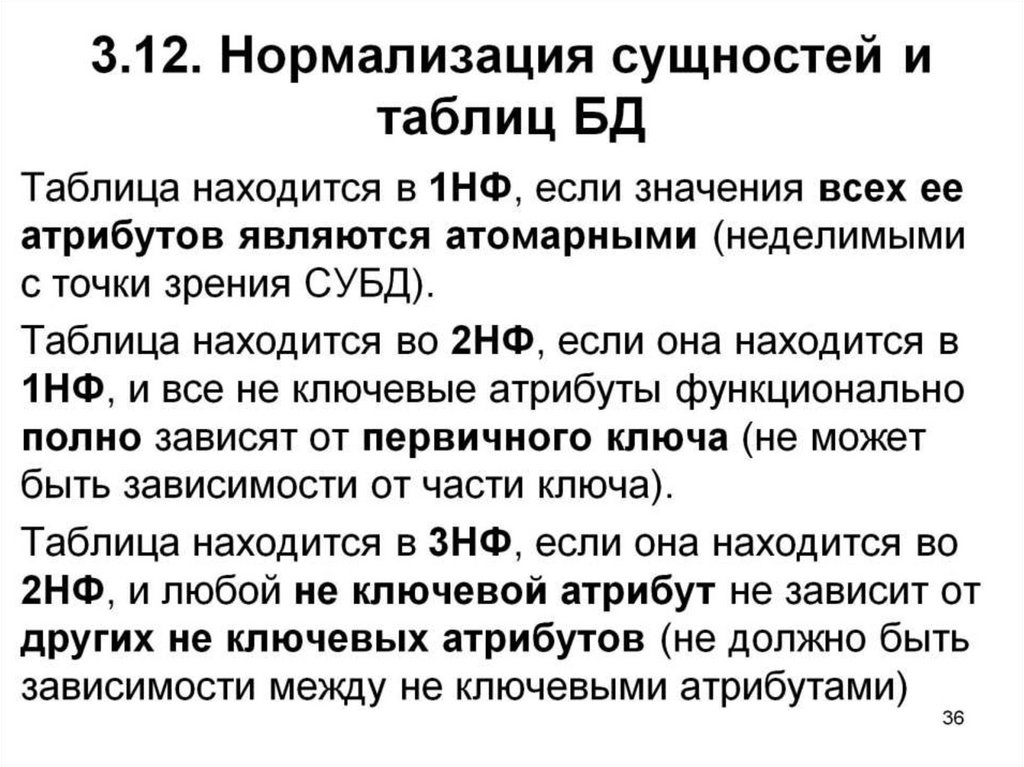 3.12. Нормализация сущностей и таблиц БД

Таблица находится в 1НФ, если значения всех ее атрибутов являются атомарными (неделимыми с точки зрения СУБД).

Таблица находится во 2НФ, если она находится в 1НФ, и все не ключевые атрибуты функционально полно зависят от первичного ключа (не может быть зависимости от части ключа).

Таблица находится в 3НФ, если она находится во 2НФ, и любой не ключевой атрибут не зависит от других не ключевых атрибутов (не должно быть зависимости между не ключевыми атрибутами)

36